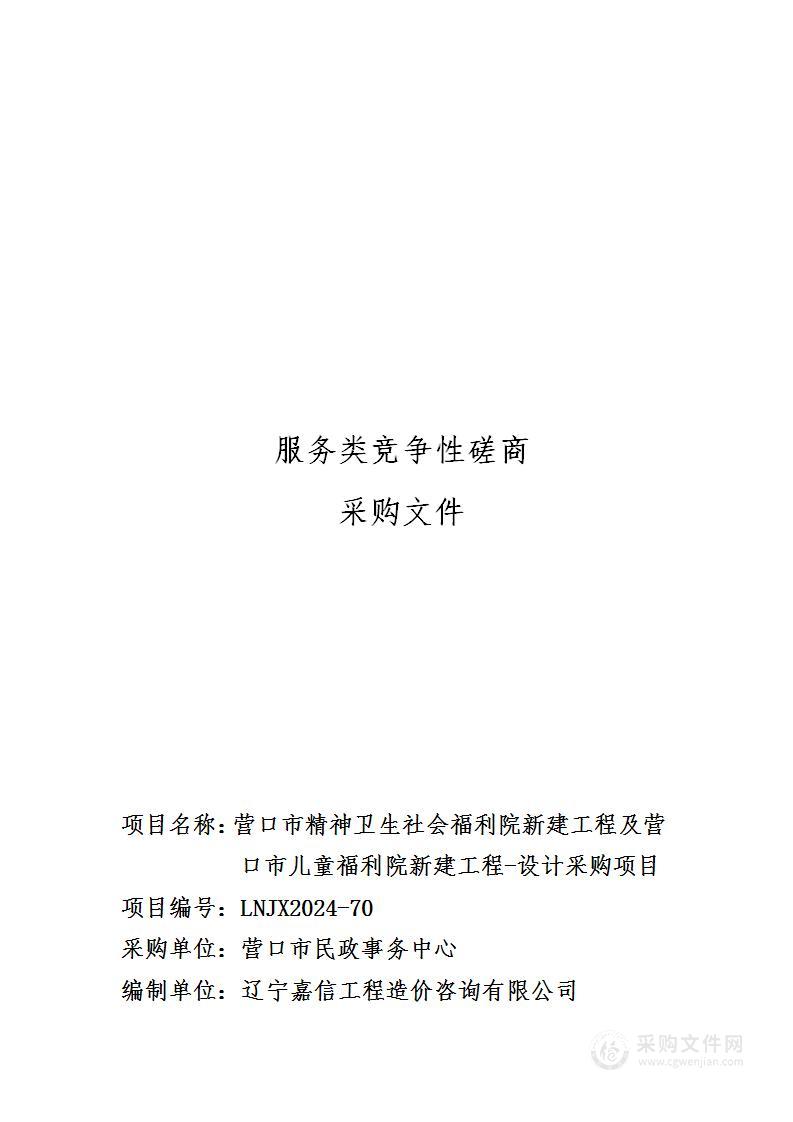 服务类竞争性磋商

采购文件

项目名称：营口市精神卫生社会福利院新建工程及营口市儿童福利院新建工程-设计采购项目

项目编号：LNJX2024-70

采购单位：营口市民政事务中心

编制单位：辽宁嘉信工程造价咨询有限公司

采购文件网
www.cgwenjian.com